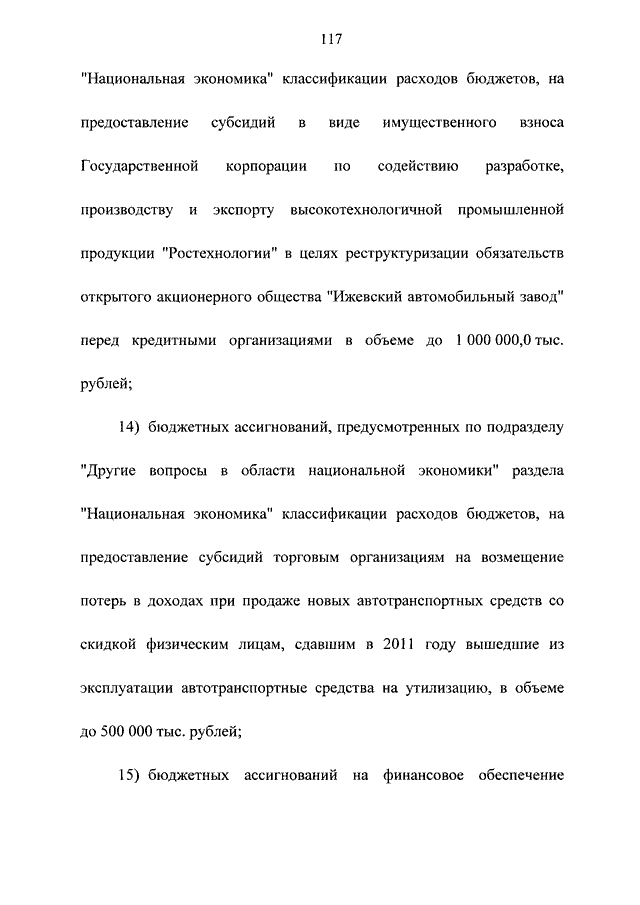 117

"Национальная экономика" классификации расходов бюджетов, на предоставление субсидий в виде имущественного взноса Государственной корпорации по содействию разработке, производству и экспорту высокотехнологичной промышленной продукции "Ростехнологии" в целях реструктуризации обязательств открытого акционерного общества "Ижевский автомобильный завод" перед кредитными организациями в объеме до 1 000 000,0 тыс. рублей;

14) бюджетных ассигнований, предусмотренных по подразделу "Другие вопросы в области национальной экономики" раздела "Национальная экономика" классификации расходов бюджетов, на предоставление субсидий торговым организациям на возмещение потерь в доходах при продаже новых автотранспортных средств со скидкой физическим лицам, сдавшим в 2011 году вышедшие из эксплуатации автотранспортные средства на утилизацию, в объеме до 500 000 тыс. рублей;

15) бюджетных ассигнований на финансовое обеспечение